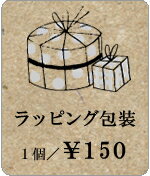 ラッピング包装

1個／￥150